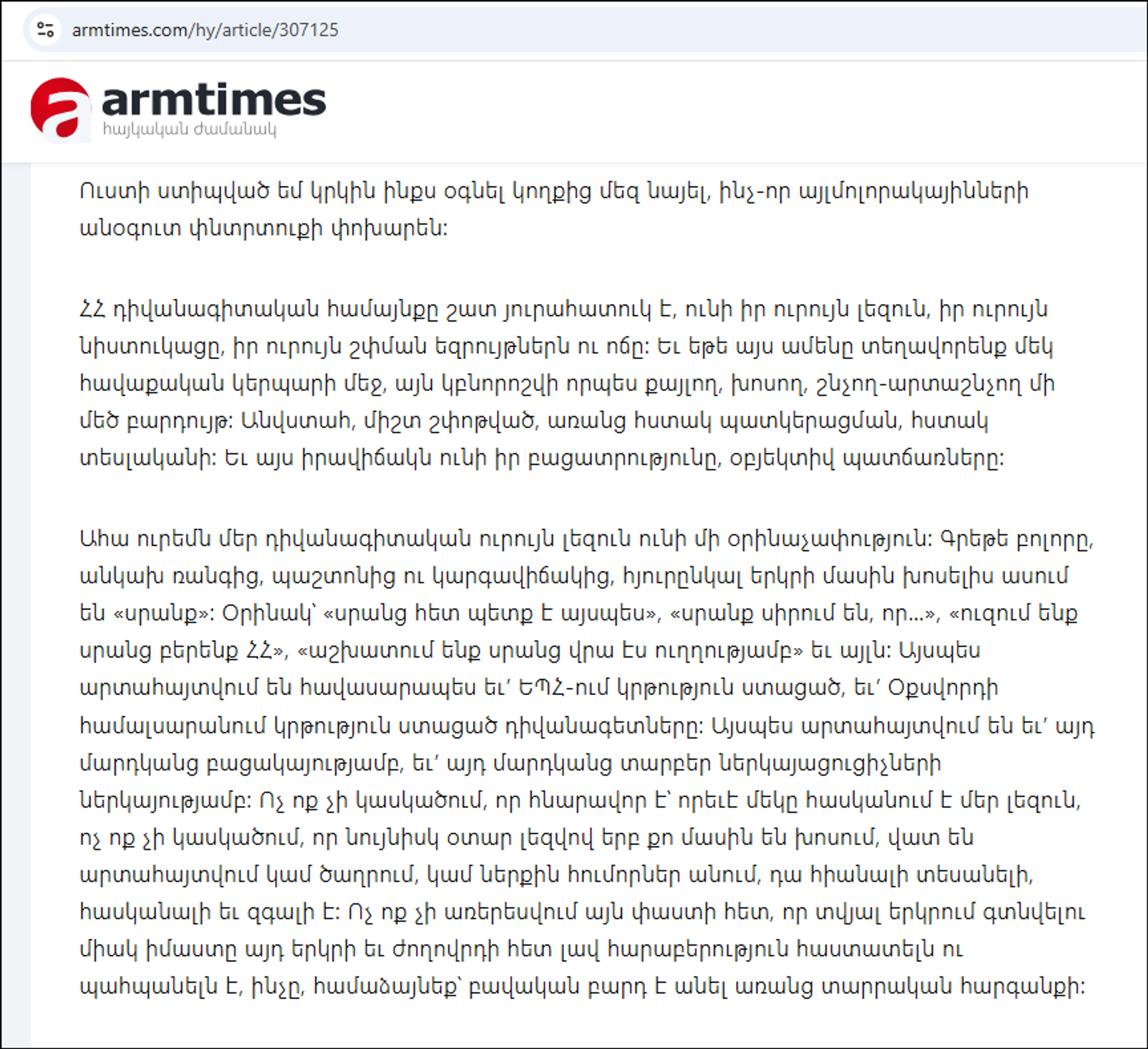 armtimes.com/hy/article/307125

armtimes
հայկական ժամանակ

Ուստի ստիպված եմ կրկին ինքս օգնել կողքից մեզ նայել, ինչ-որ այլմոլորակայինների անօգուտ փնտրտուքի փոխարեն:

ՀՀ դիվանագիտական համայնքը շատ յուրահատուկ է, ունի իր ուրույն լեզուն, իր ուրույն նիստուկացը, իր ուրույն շփման եզրույթներն ու ոճը: Եւ եթե այս ամենը տեղավորենք մեկ հավաքական կերպարի մեջ, այն կբնորոշվի որպես քայլող, խոսող, շնչող-արտաշնչող մի մեծ բարդույթ: Անվստահ, միշտ շփոթված, առանց հստակ պատկերացման, հստակ տեսլականի: Եւ այս իրավիճակն ունի իր բացատրությունը, օբյեկտիվ պատճառները:

Ահա ուրեմն մեր դիվանագիտական ուրույն լեզուն ունի մի օրինաչափություն: Գրեթե բոլորը, անկախ ռանգից, պաշտոնից ու կարգավիճակից, հյուրընկալ երկրի մասին խոսելիս ասում են «սրանք»: Օրինակ՝ «սրանց հետ պետք է այսպես», «սրանք սիրում են, որ...», «ուզում ենք սրանց բերենք ՀՀ», «աշխատում ենք սրանց վրա էս ուղղությամբ» եւ այլն: Այսպես արտահայտվում են հավասարապես եւ՛ ԵՊՀ-ում կրթություն ստացած, եւ՛ Օքսվորդի համալսարանում կրթություն ստացած դիվանագետները: Այսպես արտահայտվում են եւ՛ այդ մարդկանց բացակայությամբ, եւ՛ այդ մարդկանց տարբեր ներկայացուցիչների ներկայությամբ: Ոչ ոք չի կասկածում, որ հնարավոր է՝ որեւէ մեկը հասկանում է մեր լեզուն, ոչ ոք չի կասկածում, որ նույնիսկ օտար լեզվով երբ քո մասին են խոսում, վատ են արտահայտվում կամ ծաղրում, կամ ներքին հումորներ անում, դա հիանալի տեսանելի, հասկանալի եւ զգալի է: Ոչ ոք չի առերեսվում այն փաստի հետ, որ տվյալ երկրում գտնվելու միակ իմաստը այդ երկրի եւ ժողովրդի հետ լավ հարաբերություն հաստատելն ու պահպանելն է, ինչը, համաձայնեք՝ բավական բարդ է անել առանց տարրական հարգանքի: